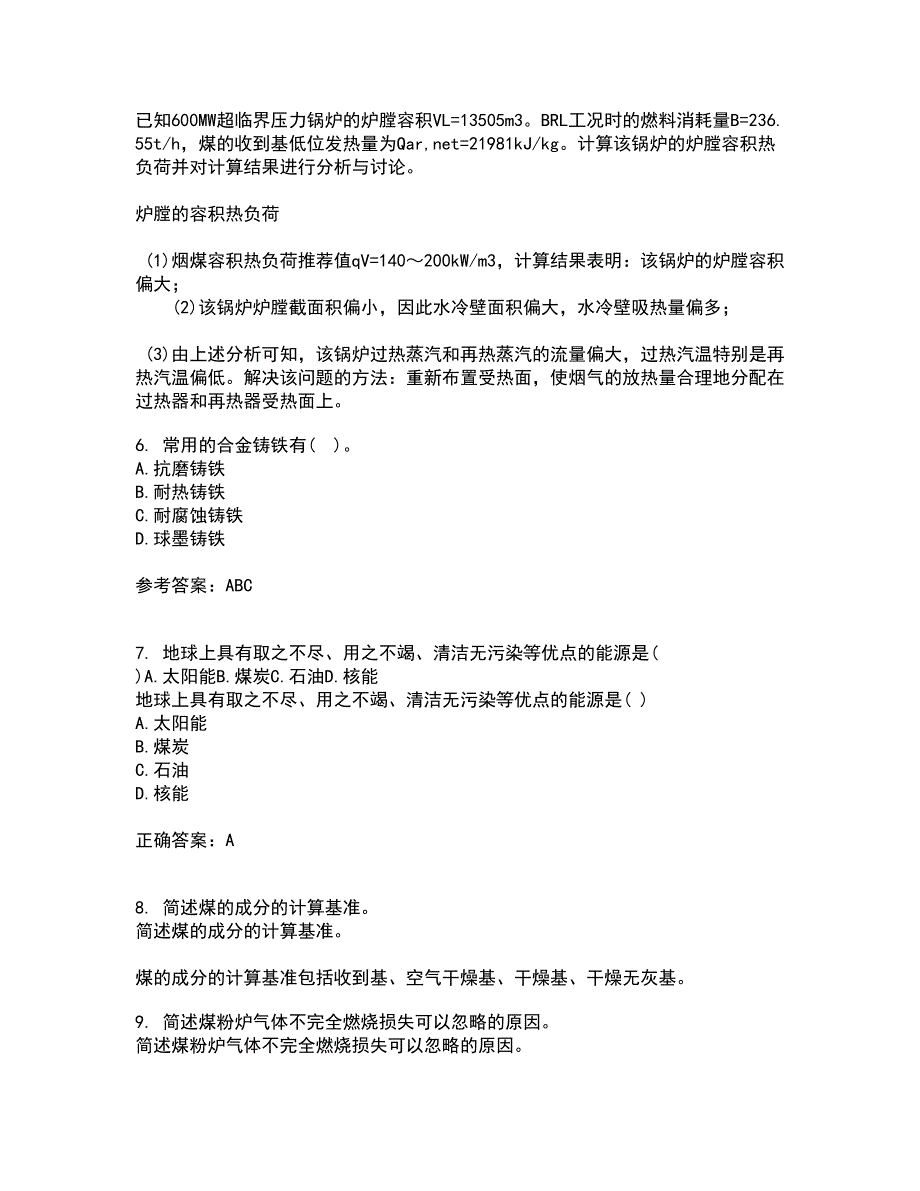 已知600MW超临界压力锅炉的炉膛容积VL=13505m3。BRL工况时的燃料消耗量B=236.55t/h，煤的收到基低位发热量为Qar,net=21981kJ/kg。计算该锅炉的炉膛容积热负荷并对计算结果进行分析与讨论。

炉膛的容积热负荷

(1)烟煤容积热负荷推荐值qV=140～200kW/m3，计算结果表明：该锅炉的炉膛容积偏大；
(2)该锅炉炉膛截面积偏小，因此水冷壁面积偏大，水冷壁吸热量偏多；

(3)由上述分析可知，该锅炉过热蒸汽和再热蒸汽的流量偏大，过热汽温特别是再热汽温偏低。解决该问题的方法：重新布置受热面，使烟气的放热量合理地分配在过热器和再热器受热面上。

6. 常用的合金铸铁有( )。
A.抗磨铸铁
B.耐热铸铁
C.耐腐蚀铸铁
D.球墨铸铁

参考答案：ABC

7. 地球上具有取之不尽、用之不竭、清洁无污染等优点的能源是( )A.太阳能B.煤炭C.石油D.核能
地球上具有取之不尽、用之不竭、清洁无污染等优点的能源是( )
A.太阳能
B.煤炭
C.石油
D.核能

正确答案：A

8. 简述煤的成分的计算基准。
简述煤的成分的计算基准。

煤的成分的计算基准包括收到基、空气干燥基、干燥基、干燥无灰基。

9. 简述煤粉炉气体不完全燃烧损失可以忽略的原因。
简述煤粉炉气体不完全燃烧损失可以忽略的原因。